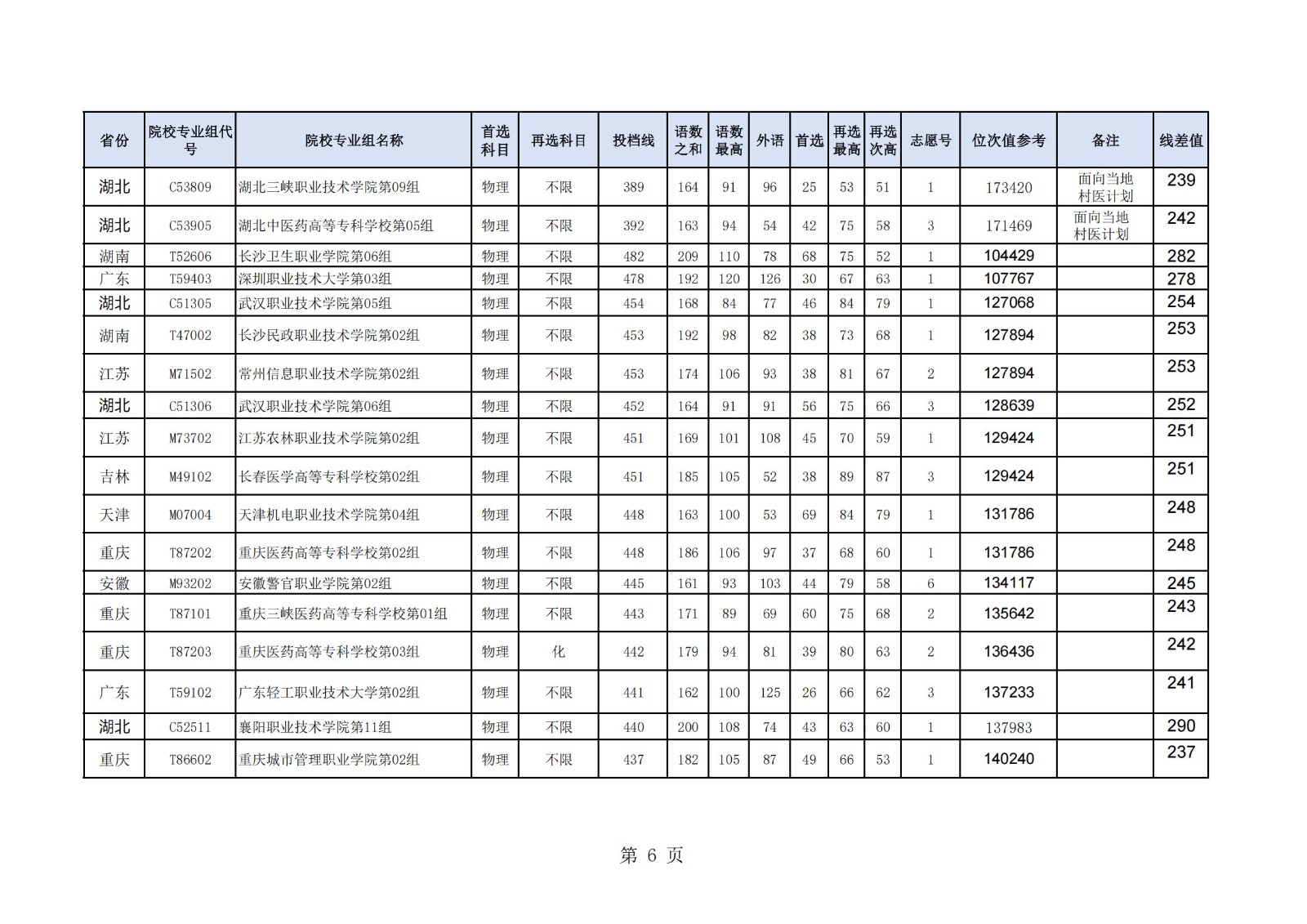 | 省份 | 院校专业组代号 | 院校专业组名称 | 首选科目 | 再选科目 | 投档线 | 语数之和 | 语数最高 | 外语 | 首选 | 再选最高 | 再选次高 | 志愿号 | 位次值参考 | 备注 | 线差值 |
|---|---|---|---|---|---|---|---|---|---|---|---|---|---|---|---|
| 湖北 | C53809 | 湖北三峡职业技术学院第09组 | 物理 | 不限 | 389 | 164 | 91 | 96 | 25 | 53 | 51 | 1 | 173420 | 面向当地村医计划 | 239 |
| 湖北 | C53905 | 湖北中医药高等专科学校第05组 | 物理 | 不限 | 392 | 163 | 94 | 54 | 42 | 75 | 58 | 3 | 171469 | 面向当地村医计划 | 242 |
| 湖南 | T52606 | 长沙卫生职业学院第06组 | 物理 | 不限 | 482 | 209 | 110 | 78 | 68 | 75 | 52 | 1 | 104429 | | 282 |
| 广东 | T59403 | 深圳职业技术大学第03组 | 物理 | 不限 | 478 | 192 | 120 | 126 | 30 | 67 | 63 | 1 | 107767 | | 278 |
| 湖北 | C51305 | 武汉职业技术学院第05组 | 物理 | 不限 | 454 | 168 | 84 | 77 | 46 | 84 | 79 | 1 | 127068 | | 254 |
| 湖南 | T47002 | 长沙民政职业技术学院第02组 | 物理 | 不限 | 453 | 192 | 98 | 82 | 38 | 73 | 68 | 1 | 127894 | | 253 |
| 江苏 | M71502 | 常州信息职业技术学院第02组 | 物理 | 不限 | 453 | 174 | 106 | 93 | 38 | 81 | 67 | 2 | 127894 | | 253 |
| 湖北 | C51306 | 武汉职业技术学院第06组 | 物理 | 不限 | 452 | 164 | 91 | 91 | 56 | 75 | 66 | 3 | 128639 | | 252 |
| 江苏 | M73702 | 江苏农林职业技术学院第02组 | 物理 | 不限 | 451 | 169 | 101 | 108 | 45 | 70 | 59 | 1 | 129424 | | 251 |
| 吉林 | M49102 | 长春医学高等专科学校第02组 | 物理 | 不限 | 451 | 185 | 105 | 52 | 38 | 89 | 87 | 3 | 129424 | | 251 |
| 天津 | M07004 | 天津机电职业技术学院第04组 | 物理 | 不限 | 448 | 163 | 100 | 53 | 69 | 84 | 79 | 1 | 131786 | | 248 |
| 重庆 | T87202 | 重庆医药高等专科学校第02组 | 物理 | 不限 | 448 | 186 | 106 | 97 | 37 | 68 | 60 | 1 | 131786 | | 248 |
| 安徽 | M93202 | 安徽警官职业学院第02组 | 物理 | 不限 | 445 | 161 | 93 | 103 | 44 | 79 | 58 | 6 | 134117 | | 245 |
| 重庆 | T87101 | 重庆三峡医药高等专科学校第01组 | 物理 | 不限 | 443 | 171 | 89 | 69 | 60 | 75 | 68 | 2 | 135642 | | 243 |
| 重庆 | T87203 | 重庆医药高等专科学校第03组 | 物理 | 化 | 442 | 179 | 94 | 81 | 39 | 80 | 63 | 2 | 136436 | | 242 |
| 广东 | T59102 | 广东轻工职业技术大学第02组 | 物理 | 不限 | 441 | 162 | 100 | 125 | 26 | 66 | 62 | 3 | 137233 | | 241 |
| 湖北 | C52511 | 襄阳职业技术学院第11组 | 物理 | 不限 | 440 | 200 | 108 | 74 | 43 | 63 | 60 | 1 | 137983 | | 290 |
| 重庆 | T86602 | 重庆城市管理职业学院第02组 | 物理 | 不限 | 437 | 182 | 105 | 87 | 49 | 66 | 53 | 1 | 140240 | | 237 |

第 6 页